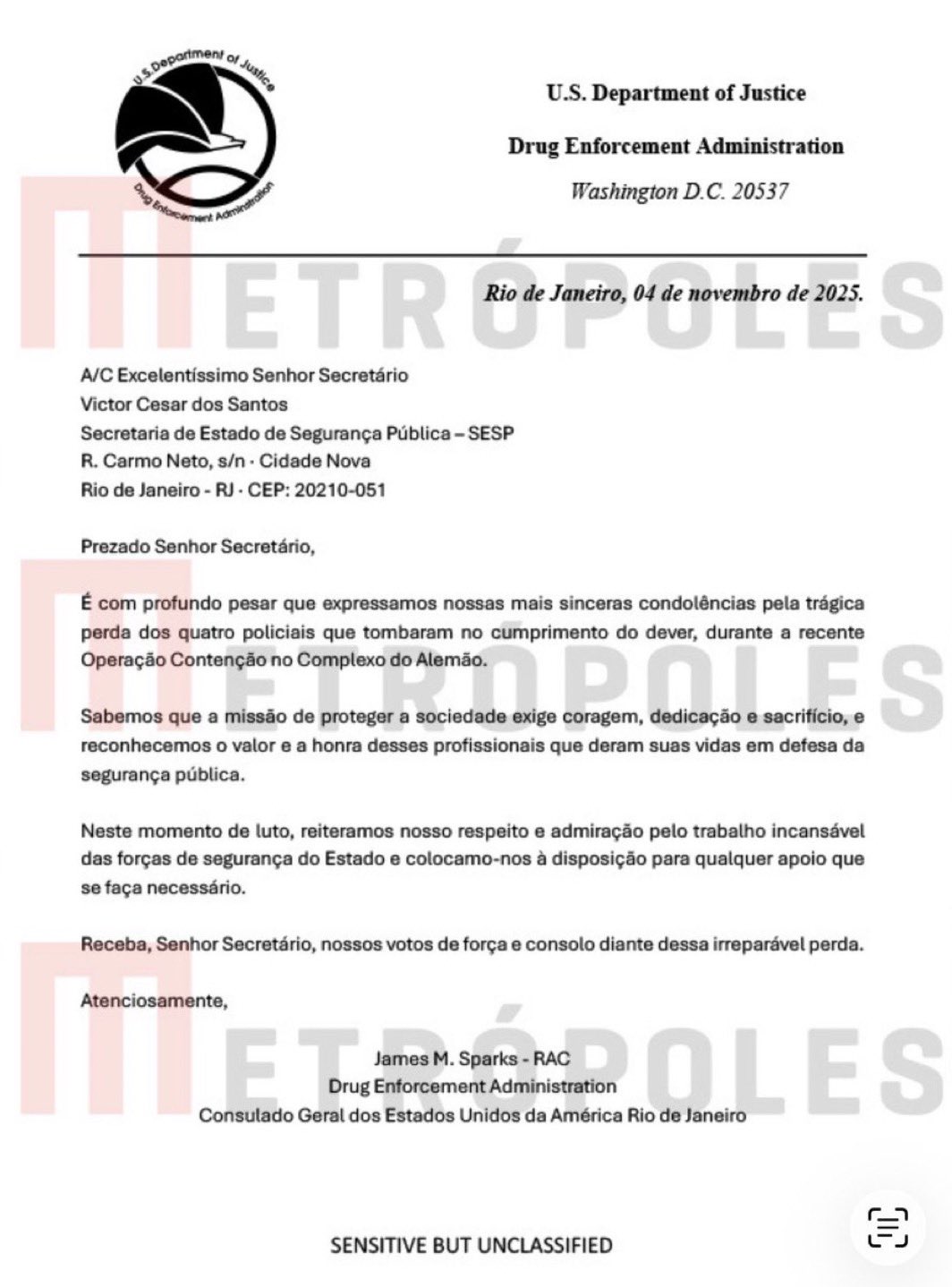 U.S. Department of Justice
Drug Enforcement Administration

U.S. Department of Justice

Drug Enforcement Administration

Washington D.C. 20537

METRÓPOLES

Rio de Janeiro, 04 de novembro de 2025.

A/C Excelentíssimo Senhor Secretário
Victor Cesar dos Santos
Secretaria de Estado de Segurança Pública – SESP
R. Carmo Neto, s/n · Cidade Nova
Rio de Janeiro - RJ · CEP: 20210-051

Prezado Senhor Secretário,

É com profundo pesar que expressamos nossas mais sinceras condolências pela trágica perda dos quatro policiais que tombaram no cumprimento do dever, durante a recente Operação Contenção no Complexo do Alemão.

METRÓPOLES

Sabemos que a missão de proteger a sociedade exige coragem, dedicação e sacrifício, e reconhecemos o valor e a honra desses profissionais que deram suas vidas em defesa da segurança pública.

Neste momento de luto, reiteramos nosso respeito e admiração pelo trabalho incansável das forças de segurança do Estado e colocamo-nos à disposição para qualquer apoio que se faça necessário.

Receba, Senhor Secretário, nossos votos de força e consolo diante dessa irreparável perda.

Atenciosamente,

METRÓPOLES

James M. Sparks - RAC
Drug Enforcement Administration
Consulado Geral dos Estados Unidos da América Rio de Janeiro

SENSITIVE BUT UNCLASSIFIED